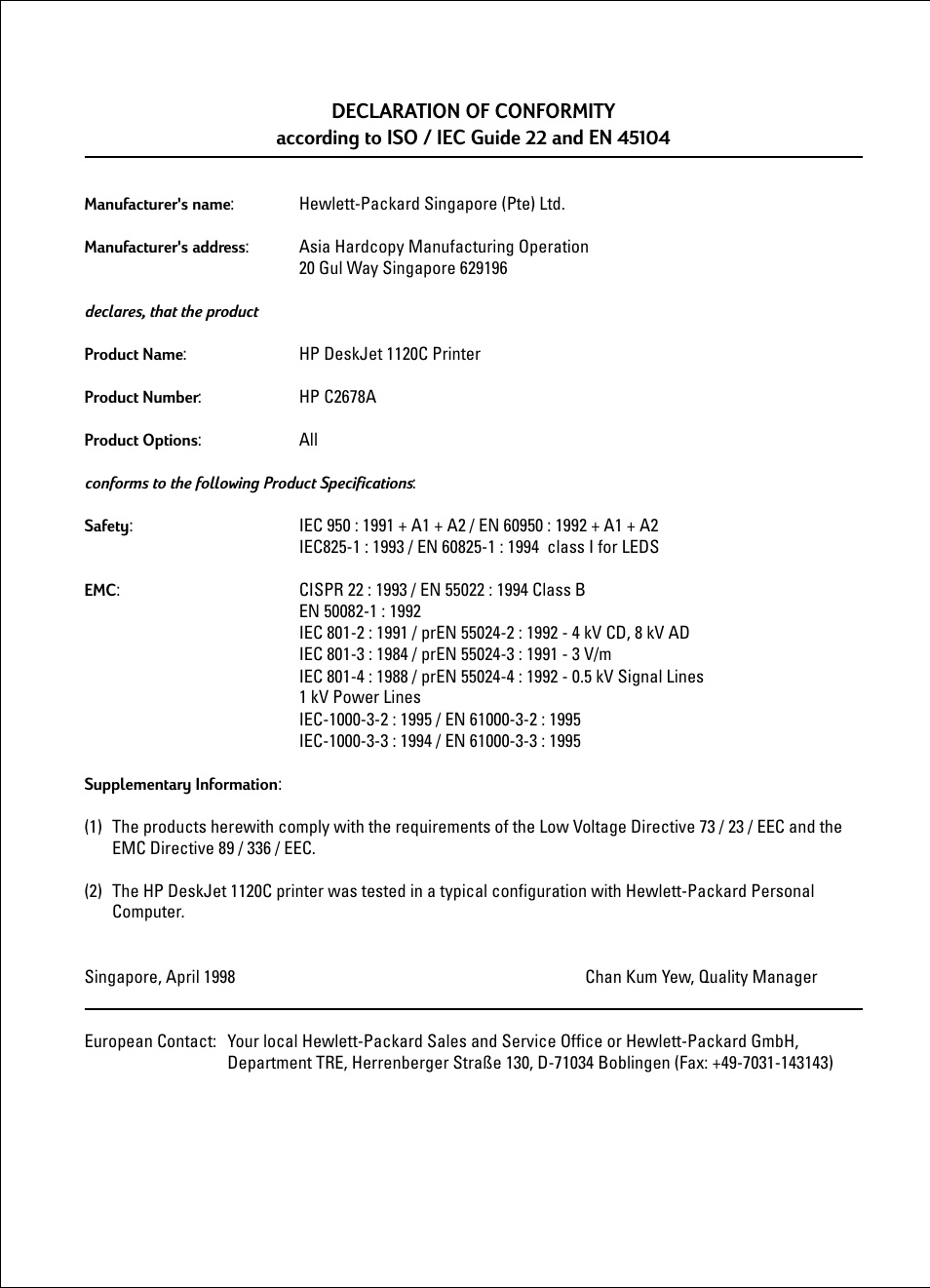 DECLARATION OF CONFORMITY
according to ISO / IEC Guide 22 and EN 45104

Manufacturer's name: Hewlett-Packard Singapore (Pte) Ltd.

Manufacturer's address: Asia Hardcopy Manufacturing Operation
20 Gul Way Singapore 629196

declares, that the product

Product Name: HP DeskJet 1120C Printer

Product Number: HP C2678A

Product Options: All

conforms to the following Product Specifications:

Safety: IEC 950 : 1991 + A1 + A2 / EN 60950 : 1992 + A1 + A2
IEC825-1 : 1993 / EN 60825-1 : 1994 class I for LEDS

EMC: CISPR 22 : 1993 / EN 55022 : 1994 Class B
EN 50082-1 : 1992
IEC 801-2 : 1991 / prEN 55024-2 : 1992 - 4 kV CD, 8 kV AD
IEC 801-3 : 1984 / prEN 55024-3 : 1991 - 3 V/m
IEC 801-4 : 1988 / prEN 55024-4 : 1992 - 0.5 kV Signal Lines
1 kV Power Lines
IEC-1000-3-2 : 1995 / EN 61000-3-2 : 1995
IEC-1000-3-3 : 1994 / EN 61000-3-3 : 1995

Supplementary Information:

(1) The products herewith comply with the requirements of the Low Voltage Directive 73 / 23 / EEC and the EMC Directive 89 / 336 / EEC.

(2) The HP DeskJet 1120C printer was tested in a typical configuration with Hewlett-Packard Personal Computer.

Singapore, April 1998 Chan Kum Yew, Quality Manager

European Contact: Your local Hewlett-Packard Sales and Service Office or Hewlett-Packard GmbH, Department TRE, Herrenberger Straße 130, D-71034 Boblingen (Fax: +49-7031-143143)